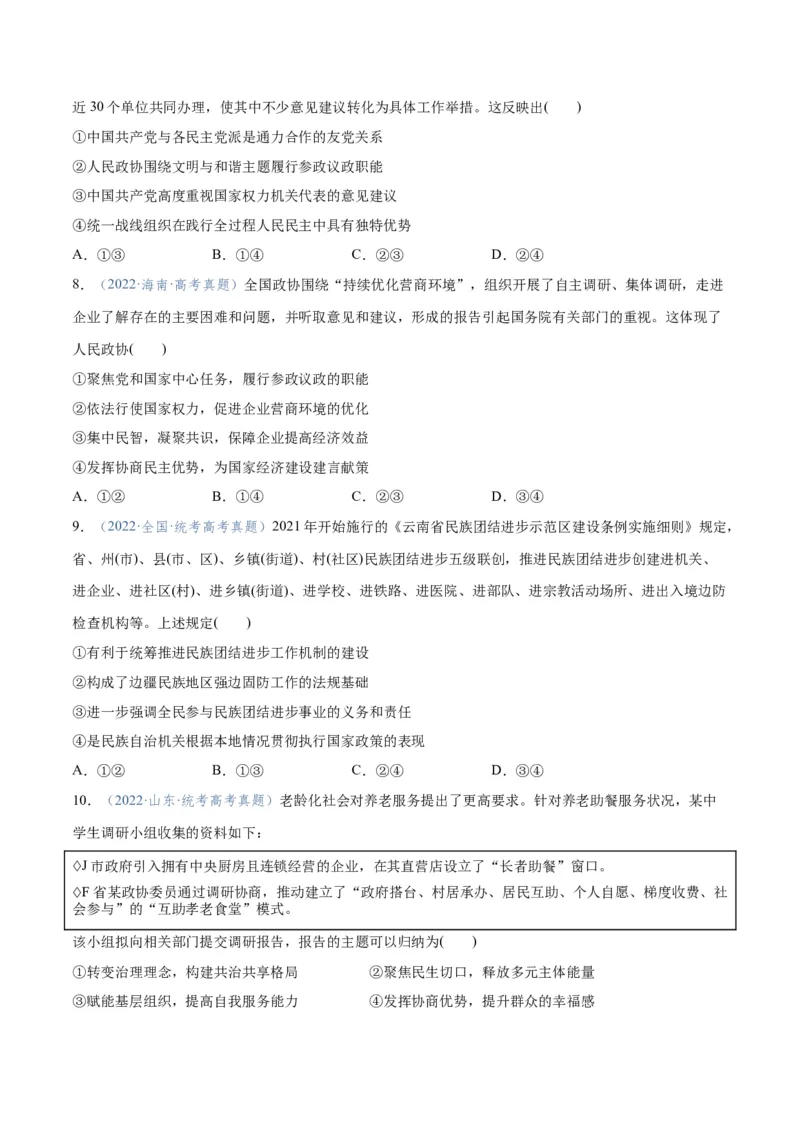 近 30 个单位共同办理，使其中不少意见建议转化为具体工作举措。这反映出(　　)

①中国共产党与各民主党派是通力合作的友党关系

②人民政协围绕文明与和谐主题履行参政议政职能

③中国共产党高度重视国家权力机关代表的意见建议

④统一战线组织在践行全过程人民民主中具有独特优势

A．①③　　B．①④　　C．②③　　D．②④

8．（2022·海南·高考真题）全国政协围绕“持续优化营商环境”，组织开展了自主调研、集体调研，走进企业了解存在的主要困难和问题，并听取意见和建议，形成的报告引起国务院有关部门的重视。这体现了人民政协(　　)

①聚焦党和国家中心任务，履行参政议政的职能

②依法行使国家权力，促进企业营商环境的优化

③集中民智，凝聚共识，保障企业提高经济效益

④发挥协商民主优势，为国家经济建设建言献策

A．①②　　B．①④　　C．②③　　D．③④

9．（2022·全国·统考高考真题）2021 年开始施行的《云南省民族团结进步示范区建设条例实施细则》规定，省、州(市)、县(市、区)、乡镇(街道)、村(社区)民族团结进步五级联创，推进民族团结进步创建进机关、进企业、进社区(村)、进乡镇(街道)、进学校、进铁路、进医院、进部队、进宗教活动场所、进出入境边防检查机构等。上述规定(　　)

①有利于统筹推进民族团结进步工作机制的建设

②构成了边疆民族地区强边固防工作的法规基础

③进一步强调全民参与民族团结进步事业的义务和责任

④是民族自治机关根据本地情况贯彻执行国家政策的表现

A．①②　　B．①③　　C．②④　　D．③④

10．（2022·山东·统考高考真题）老龄化社会对养老服务提出了更高要求。针对养老助餐服务状况，某中学生调研小组收集的资料如下：

◇J 市政府引入拥有中央厨房且连锁经营的企业，在其直营店设立了“长者助餐”窗口。

◇F 省某政协委员通过调研协商，推动建立了“政府搭台、村居承办、居民互助、个人自愿、梯度收费、社会参与”的“互助孝老食堂”模式。

该小组拟向相关部门提交调研报告，报告的主题可以归纳为(　　)

①转变治理理念，构建共治共享格局

②聚焦民生切口，释放多元主体能量

③赋能基层组织，提高自我服务能力

④发挥协商优势，提升群众的幸福感